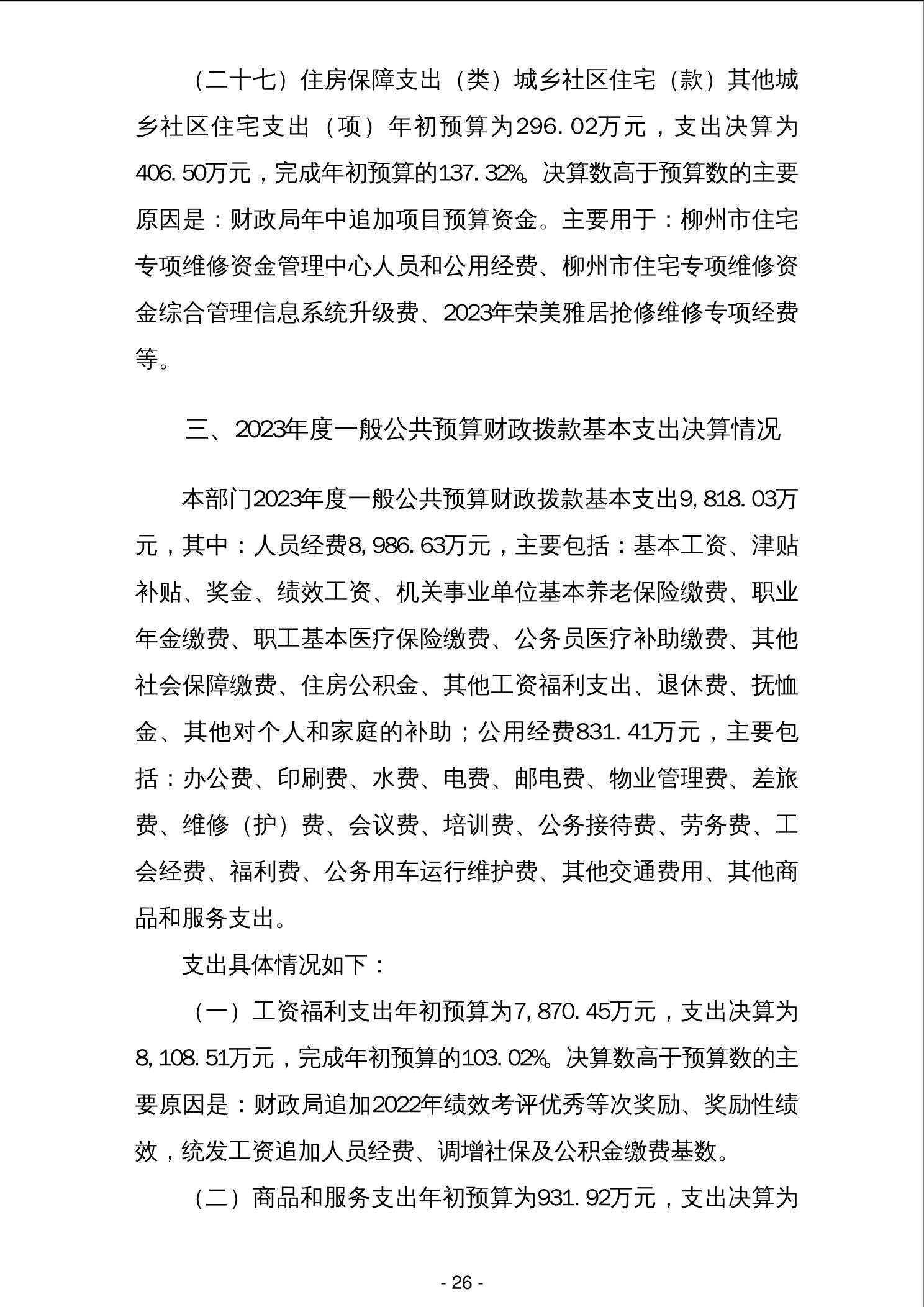 （二十七）住房保障支出（类）城乡社区住宅（款）其他城乡社区住宅支出（项）年初预算为296.02万元，支出决算为406.50万元，完成年初预算的137.32%。决算数高于预算数的主要原因是：财政局年中追加项目预算资金。主要用于：柳州市住宅专项维修资金管理中心人员和公用经费、柳州市住宅专项维修资金综合管理信息系统升级费、2023年荣美雅居抢修维修专项经费等。

三、2023年度一般公共预算财政拨款基本支出决算情况

本部门2023年度一般公共预算财政拨款基本支出9,818.03万元，其中：人员经费8,986.63万元，主要包括：基本工资、津贴补贴、奖金、绩效工资、机关事业单位基本养老保险缴费、职业年金缴费、职工基本医疗保险缴费、公务员医疗补助缴费、其他社会保障缴费、住房公积金、其他工资福利支出、退休费、抚恤金、其他对个人和家庭的补助；公用经费831.41万元，主要包括：办公费、印刷费、水费、电费、邮电费、物业管理费、差旅费、维修（护）费、会议费、培训费、公务接待费、劳务费、工会经费、福利费、公务用车运行维护费、其他交通费用、其他商品和服务支出。

支出具体情况如下：

（一）工资福利支出年初预算为7,870.45万元，支出决算为8,108.51万元，完成年初预算的103.02%。决算数高于预算数的主要原因是：财政局追加2022年绩效考评优秀等次奖励、奖励性绩效，统发工资追加人员经费、调增社保及公积金缴费基数。

（二）商品和服务支出年初预算为931.92万元，支出决算为

- 26 -